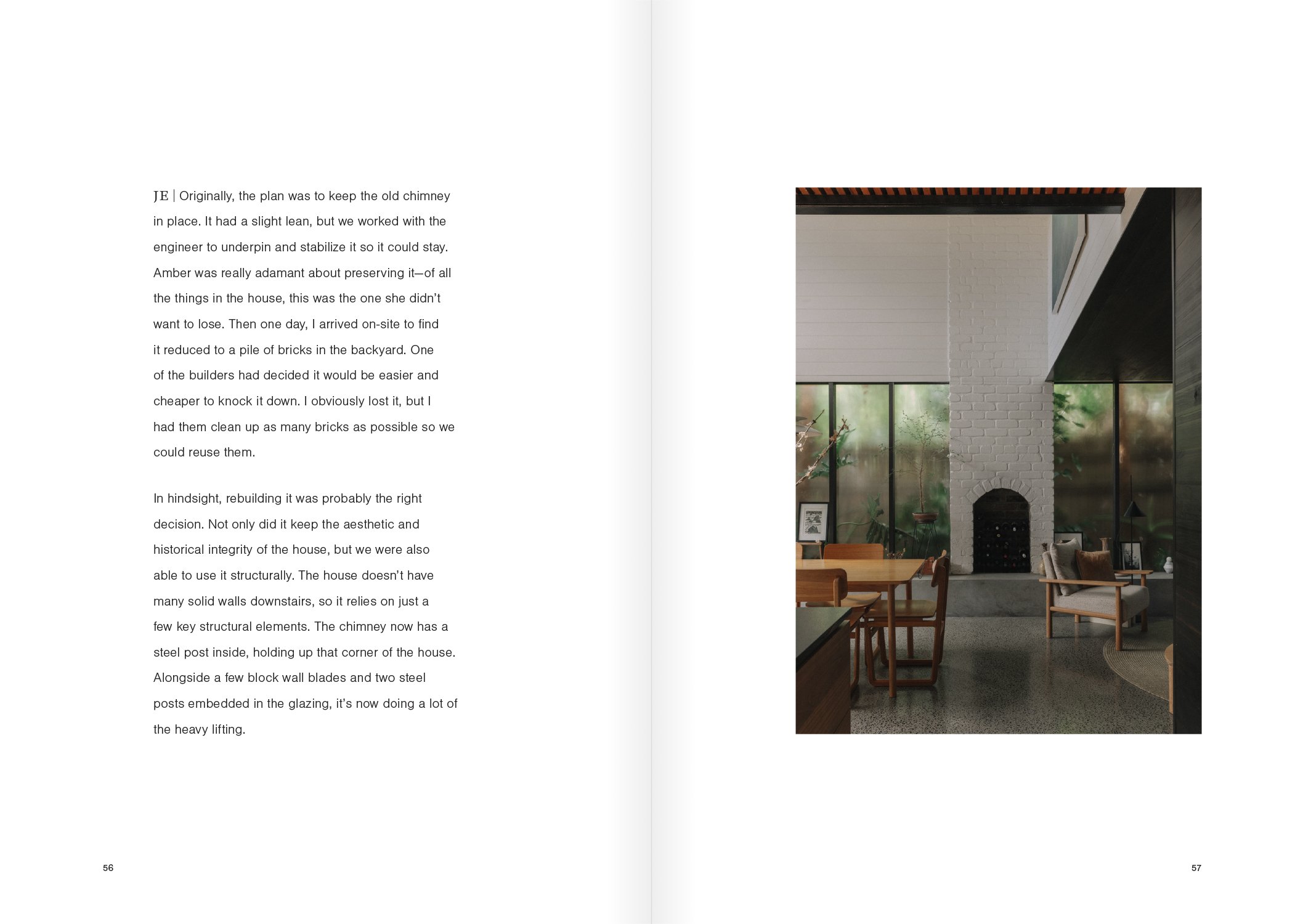 JE | Originally, the plan was to keep the old chimney in place. It had a slight lean, but we worked with the engineer to underpin and stabilize it so it could stay. Amber was really adamant about preserving it—of all the things in the house, this was the one she didn't want to lose. Then one day, I arrived on-site to find it reduced to a pile of bricks in the backyard. One of the builders had decided it would be easier and cheaper to knock it down. I obviously lost it, but I had them clean up as many bricks as possible so we could reuse them.

In hindsight, rebuilding it was probably the right decision. Not only did it keep the aesthetic and historical integrity of the house, but we were also able to use it structurally. The house doesn't have many solid walls downstairs, so it relies on just a few key structural elements. The chimney now has a steel post inside, holding up that corner of the house. Alongside a few block wall blades and two steel posts embedded in the glazing, it's now doing a lot of the heavy lifting.

56

57